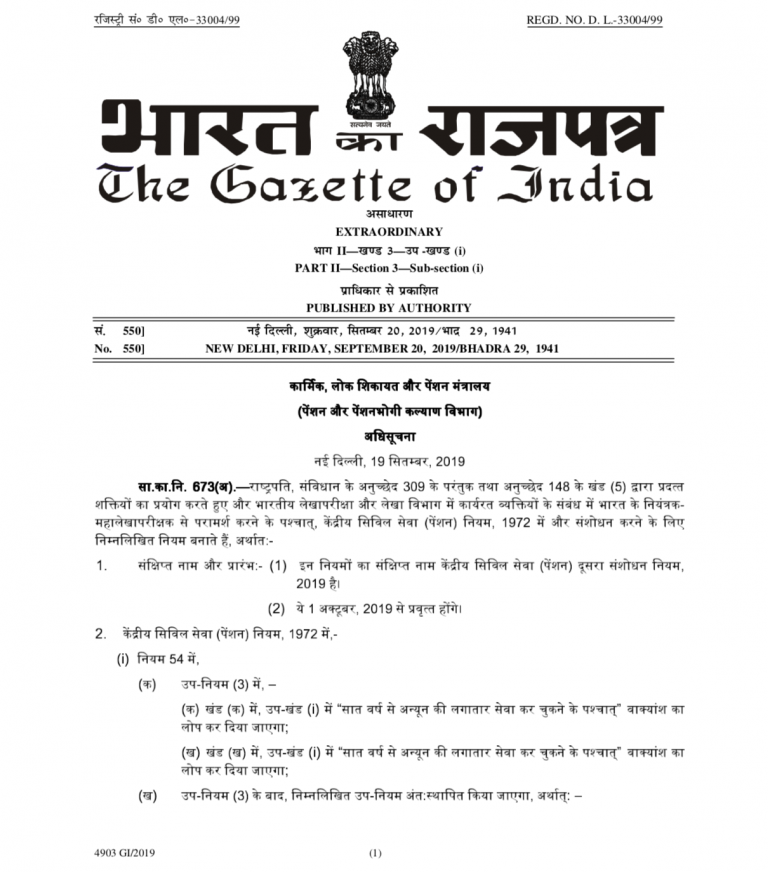 रजिस्ट्री सं० डी० एल०-33004/99 REGD. NO. D. L.-33004/99

सत्यमेव जयते

भारत का राजपत्र
The Gazette of India

असाधारण
EXTRAORDINARY
भाग II—खण्ड 3—उप-खण्ड (i)
PART II—Section 3—Sub-section (i)
प्राधिकार से प्रकाशित
PUBLISHED BY AUTHORITY

सं. 550] नई दिल्ली, शुक्रवार, सितम्बर 20, 2019/भाद्र 29, 1941
No. 550] NEW DELHI, FRIDAY, SEPTEMBER 20, 2019/BHADRA 29, 1941

कार्मिक, लोक शिकायत और पेंशन मंत्रालय
(पेंशन और पेंशनभोगी कल्याण विभाग)
अधिसूचना
नई दिल्ली, 19 सितम्बर, 2019

सा.का.नि. 673(अ).—राष्ट्रपति, संविधान के अनुच्छेद 309 के परंतुक तथा अनुच्छेद 148 के खंड (5) द्वारा प्रदत्त शक्तियों का प्रयोग करते हुए और भारतीय लेखापरीक्षा और लेखा विभाग में कार्यरत व्यक्तियों के संबंध में भारत के नियंत्रक-महालेखापरीक्षक से परामर्श करने के पश्चात्, केंद्रीय सिविल सेवा (पेंशन) नियम, 1972 में और संशोधन करने के लिए निम्नलिखित नियम बनाते हैं, अर्थात:-

1. संक्षिप्त नाम और प्रारंभ:- (1) इन नियमों का संक्षिप्त नाम केंद्रीय सिविल सेवा (पेंशन) दूसरा संशोधन नियम, 2019 है।

(2) ये 1 अक्टूबर, 2019 से प्रवृत्त होंगे।

2. केंद्रीय सिविल सेवा (पेंशन) नियम, 1972 में,-

(i) नियम 54 में,

(क) उप-नियम (3) में, –

(क) खंड (क) में, उप-खंड (i) में "सात वर्ष से अन्यून की लगातार सेवा कर चुकने के पश्चात्" वाक्यांश का लोप कर दिया जाएगा;

(ख) खंड (ख) में, उप-खंड (i) में "सात वर्ष से अन्यून की लगातार सेवा कर चुकने के पश्चात्" वाक्यांश का लोप कर दिया जाएगा;

(ख) उप-नियम (3) के बाद, निम्नलिखित उप-नियम अंत:स्थापित किया जाएगा, अर्थात: –

4903 GI/2019 (1)